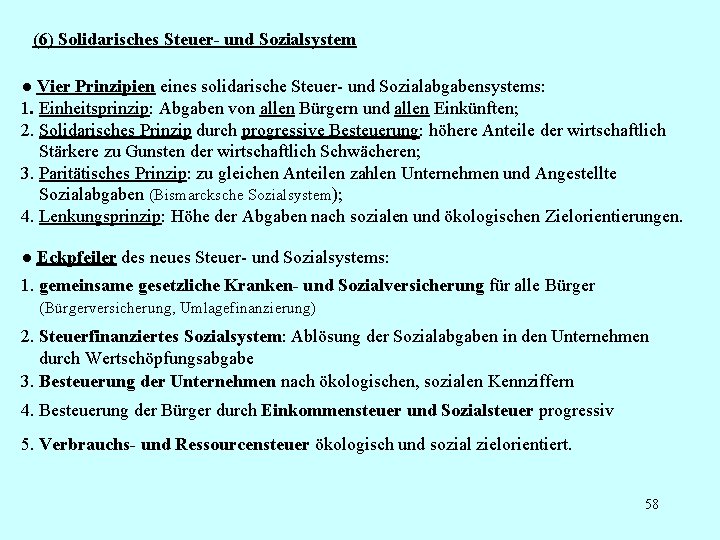 (6) Solidarisches Steuer- und Sozialsystem

● Vier Prinzipien eines solidarische Steuer- und Sozialabgabensystems:
1. Einheitsprinzip: Abgaben von allen Bürgern und allen Einkünften;
2. Solidarisches Prinzip durch progressive Besteuerung: höhere Anteile der wirtschaftlich Stärkere zu Gunsten der wirtschaftlich Schwächeren;
3. Paritätisches Prinzip: zu gleichen Anteilen zahlen Unternehmen und Angestellte Sozialabgaben (Bismarcksche Sozialsystem);
4. Lenkungsprinzip: Höhe der Abgaben nach sozialen und ökologischen Zielorientierungen.

● Eckpfeiler des neues Steuer- und Sozialsystems:
1. gemeinsame gesetzliche Kranken- und Sozialversicherung für alle Bürger (Bürgerversicherung, Umlagefinanzierung)
2. Steuerfinanziertes Sozialsystem: Ablösung der Sozialabgaben in den Unternehmen durch Wertschöpfungsabgabe
3. Besteuerung der Unternehmen nach ökologischen, sozialen Kennziffern
4. Besteuerung der Bürger durch Einkommensteuer und Sozialsteuer progressiv
5. Verbrauchs- und Ressourcensteuer ökologisch und sozial zielorientiert.

58